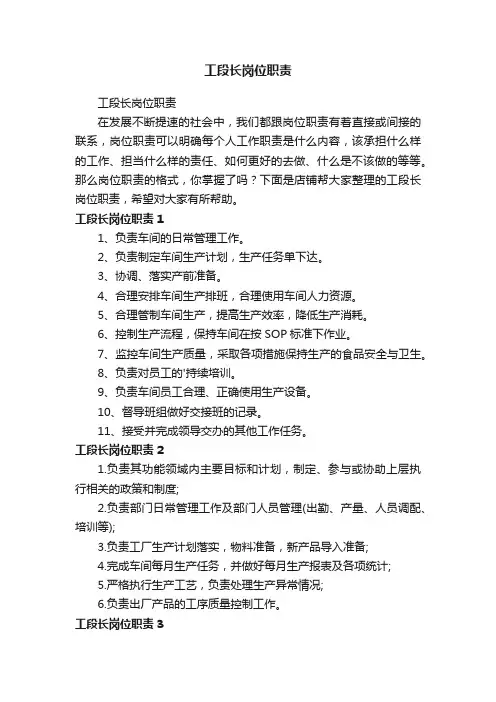 工段长岗位职责

工段长岗位职责

在发展不断提速的社会中，我们都跟岗位职责有着直接或间接的联系，岗位职责可以明确每个人工作职责是什么内容，该承担什么样的工作、担当什么样的责任、如何更好的去做、什么是不该做的等等。那么岗位职责的格式，你掌握了吗？下面是店铺帮大家整理的工段长岗位职责，希望对大家有所帮助。

工段长岗位职责 1

1、负责车间的日常管理工作。

2、负责制定车间生产计划，生产任务单下达。

3、协调、落实产前准备。

4、合理安排车间生产排班，合理使用车间人力资源。

5、合理管制车间生产，提高生产效率，降低生产消耗。

6、控制生产流程，保持车间在按 SOP 标准下作业。

7、监控车间生产质量，采取各项措施保持生产的食品安全与卫生。

8、负责对员工的'持续培训。

9、负责车间员工合理、正确使用生产设备。

10、督导班组做好交接班的记录。

11、接受并完成领导交办的其他工作任务。

工段长岗位职责 2

1.负责其功能领域内主要目标和计划，制定、参与或协助上层执行相关的政策和制度;

2.负责部门日常管理工作及部门人员管理(出勤、产量、人员调配、培训等);

3.负责工厂生产计划落实，物料准备，新产品导入准备;

4.完成车间每月生产任务，并做好每月生产报表及各项统计;

5.严格执行生产工艺，负责处理生产异常情况;

6.负责出厂产品的工序质量控制工作。

工段长岗位职责 3